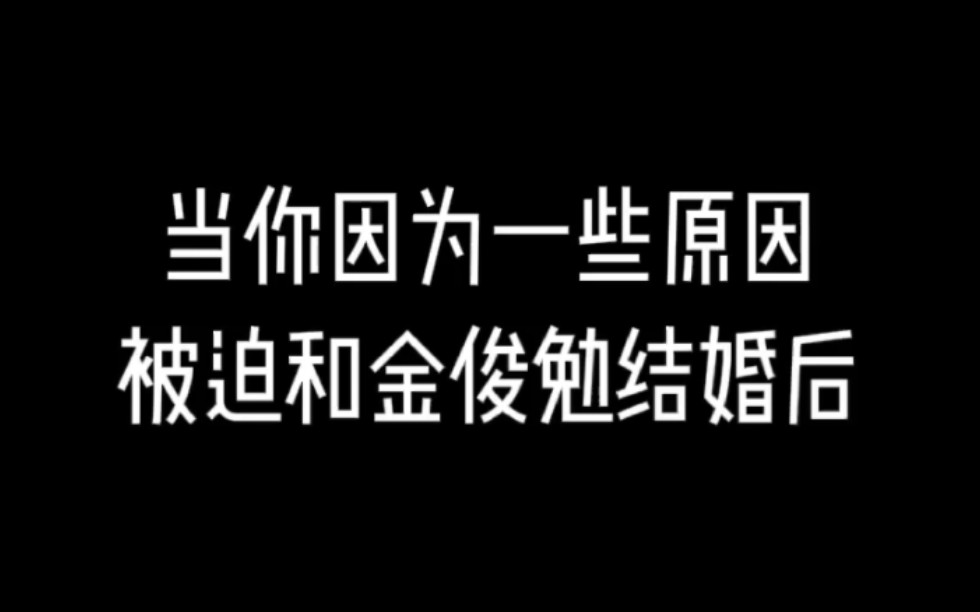 当你因为一些原因
被迫和金俊勉结婚后